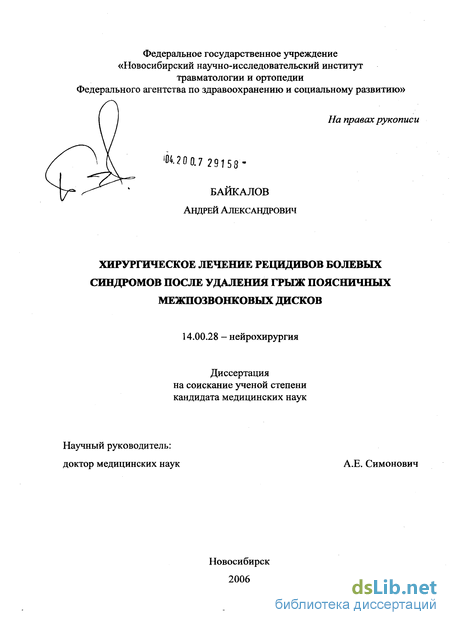 Федеральное государственное учреждение
«Новосибирский научно-исследовательский институт
травматологии и ортопедии
Федерального агентства по здравоохранению и социальному развитию»

На правах рукописи

04.200.7 29158

БАЙКАЛОВ
Андрей Александрович

ХИРУРГИЧЕСКОЕ ЛЕЧЕНИЕ РЕЦИДИВОВ БОЛЕВЫХ СИНДРОМОВ ПОСЛЕ УДАЛЕНИЯ ГРЫЖ ПОЯСНИЧНЫХ МЕЖПОЗВОНКОВЫХ ДИСКОВ

14.00.28 – нейрохирургия

Диссертация
на соискание ученой степени
кандидата медицинских наук

Научный руководитель:
доктор медицинских наук А.Е. Симонович

Новосибирск
2006

dsLib.net
библиотека диссертаций